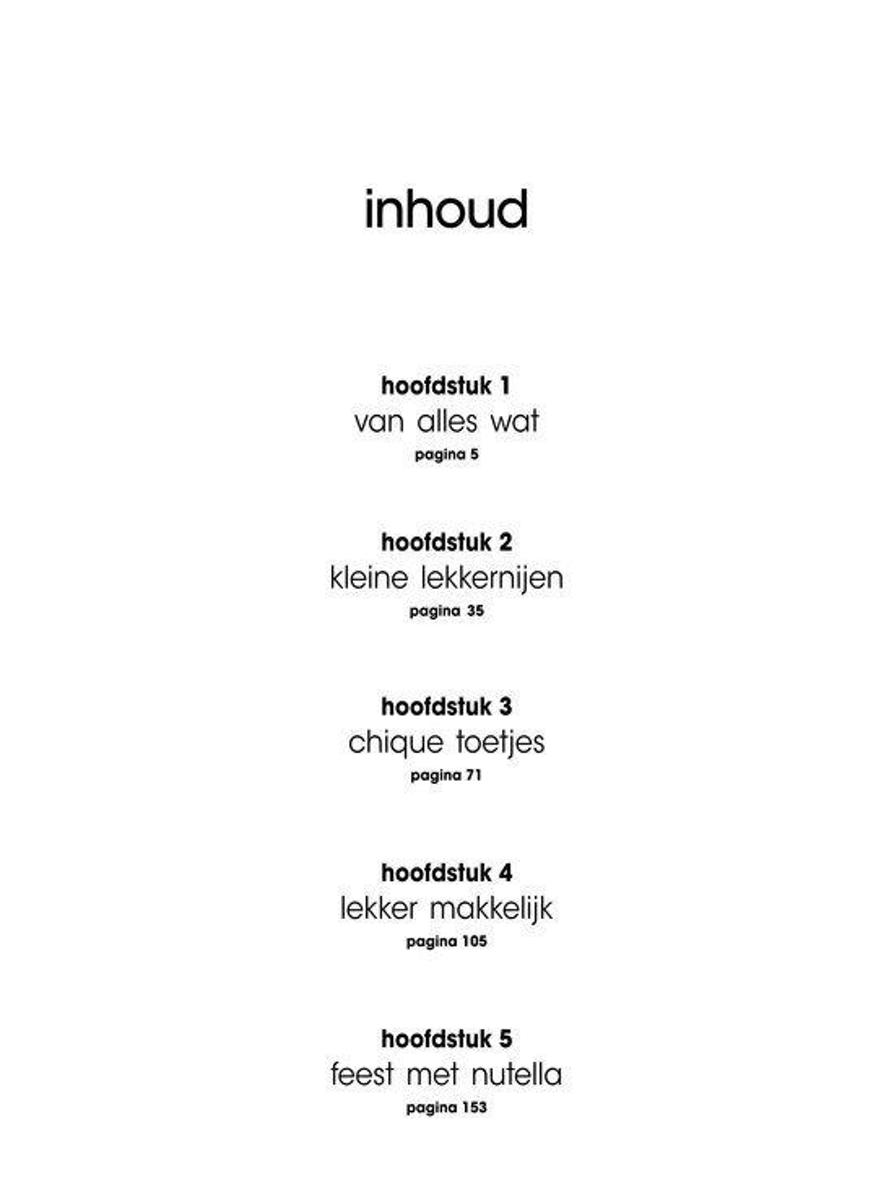 inhoud

hoofdstuk 1
van alles wat
pagina 5

hoofdstuk 2
kleine lekkernijen
pagina 35

hoofdstuk 3
chique toetjes
pagina 71

hoofdstuk 4
lekker makkelijk
pagina 105

hoofdstuk 5
feest met nutella
pagina 153